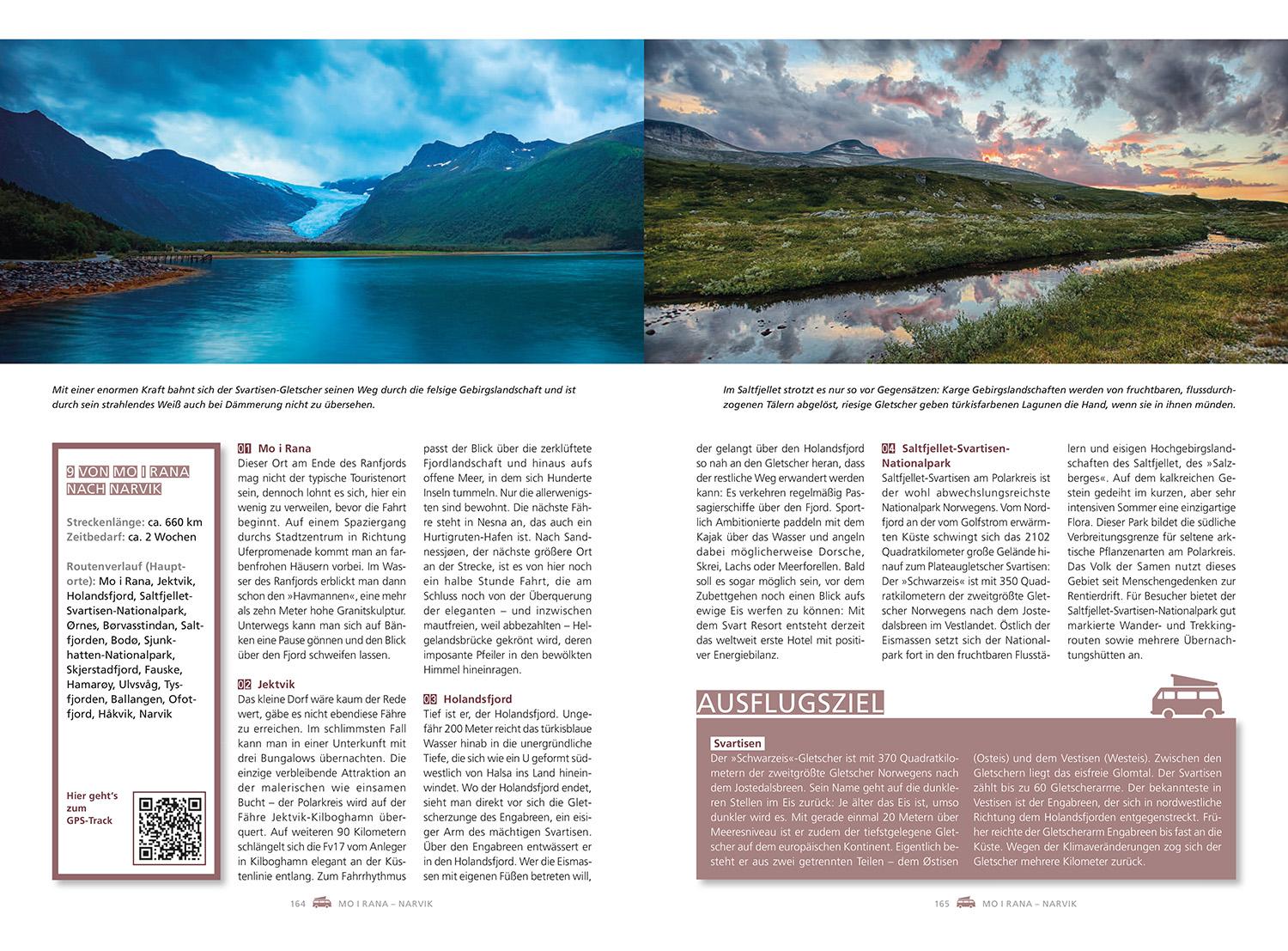 Mit einer enormen Kraft bahnt sich der Svartisen-Gletscher seinen Weg durch die felsige Gebirgslandschaft und ist durch sein strahlendes Weiß auch bei Dämmerung nicht zu übersehen.

Im Saltfjellet strotzt es nur so vor Gegensätzen: Karge Gebirgslandschaften werden von fruchtbaren, flussdurchzogenen Tälern abgelöst, riesige Gletscher geben türkisfarbenen Lagunen die Hand, wenn sie in ihnen münden.

9 VON MO I RANA NACH NARVIK

Streckenlänge: ca. 660 km
Zeitbedarf: ca. 2 Wochen

Routenverlauf (Hauptorte): Mo i Rana, Jektvik, Holandsfjord, Saltfjellet-Svartisen-Nationalpark, Ørnes, Børvasstindan, Saltfjorden, Bodø, Sjunkhatten-Nationalpark, Skjerstadfjord, Fauske, Hamarøy, Ulvsvåg, Tysfjorden, Ballangen, Ofotfjord, Håkvik, Narvik

Hier geht's zum GPS-Track

01 Mo i Rana
Dieser Ort am Ende des Ranfjords mag nicht der typische Touristenort sein, dennoch lohnt es sich, hier ein wenig zu verweilen, bevor die Fahrt beginnt. Auf einem Spaziergang durchs Stadtzentrum in Richtung Uferpromenade kommt man an farbenfrohen Häusern vorbei. Im Wasser des Ranfjords erblickt man dann schon den »Havmannen«, eine mehr als zehn Meter hohe Granitskulptur. Unterwegs kann man sich auf Bänken eine Pause gönnen und den Blick über den Fjord schweifen lassen.

02 Jektvik
Das kleine Dorf wäre kaum der Rede wert, gäbe es nicht ebendiese Fähre zu erreichen. Im schlimmsten Fall kann man in einer Unterkunft mit drei Bungalows übernachten. Die einzige verbleibende Attraktion an der malerischen wie einsamen Bucht – der Polarkreis wird auf der Fähre Jektvik-Kilboghamn überquert. Auf weiteren 90 Kilometern schlängelt sich die Fv17 vom Anleger in Kilboghamn elegant an der Küstenlinie entlang. Zum Fahrrhythmus passt der Blick über die zerklüftete Fjordlandschaft und hinaus aufs offene Meer, in dem sich Hunderte Inseln tummeln. Nur die allerwenigsten sind bewohnt. Die nächste Fähre steht in Nesna an, das auch ein Hurtigruten-Hafen ist. Nach Sandnessjøen, der nächste größere Ort an der Strecke, ist es von hier noch ein halbe Stunde Fahrt, die am Schluss noch von der Überquerung der eleganten – und inzwischen mautfreien, weil abbezahlten – Helgelandsbrücke gekrönt wird, deren imposante Pfeiler in den bewölkten Himmel hineinragen.

03 Holandsfjord
Tief ist er, der Holandsfjord. Ungefähr 200 Meter reicht das türkisblaue Wasser hinab in die unergründliche Tiefe, die sich wie ein U geformt südwestlich von Halsa ins Land hineinwindet. Wo der Holandsfjord endet, sieht man direkt vor sich die Gletscherzunge des Engabreen, ein eisiger Arm des mächtigen Svartisen. Über den Engabreen entwässert er in den Holandsfjord. Wer die Eismassen mit eigenen Füßen betreten will, der gelangt über den Holandsfjord so nah an den Gletscher heran, dass der restliche Weg erwandert werden kann: Es verkehren regelmäßig Passagierschiffe über den Fjord. Sportlich Ambitionierte paddeln mit dem Kajak über das Wasser und angeln dabei möglicherweise Dorsche, Skrei, Lachs oder Meerforellen. Bald soll es sogar möglich sein, vor dem Zubettgehen noch einen Blick aufs ewige Eis werfen zu können: Mit dem Svart Resort entsteht derzeit das weltweit erste Hotel mit positiver Energiebilanz.

04 Saltfjellet-Svartisen-Nationalpark
Saltfjellet-Svartisen am Polarkreis ist der wohl abwechslungsreichste Nationalpark Norwegens. Vom Nordfjord an der vom Golfstrom erwärmten Küste schwingt sich das 2102 Quadratkilometer große Gelände hinauf zum Plateaugletscher Svartisen: Der »Schwarzeis« ist mit 350 Quadratkilometern der zweitgrößte Gletscher Norwegens nach dem Jostedalsbreen im Vestlandet. Östlich der Eismassen setzt sich der Nationalpark fort in den fruchtbaren Flusstälern und eisigen Hochgebirgslandschaften des Saltfjellet, des »Salzberges«. Auf dem kalkreichen Gestein gedeiht im kurzen, aber sehr intensiven Sommer eine einzigartige Flora. Dieser Park bildet die südliche Verbreitungsgrenze für seltene arktische Pflanzenarten am Polarkreis. Das Volk der Samen nutzt dieses Gebiet seit Menschengedenken zur Rentierdrift. Für Besucher bietet der Saltfjellet-Svartisen-Nationalpark gut markierte Wander- und Trekkingrouten sowie mehrere Übernachtungshütten an.

AUSFLUGSZIEL

Svartisen
Der »Schwarzeis«-Gletscher ist mit 370 Quadratkilometern der zweitgrößte Gletscher Norwegens nach dem Jostedalsbreen. Sein Name geht auf die dunkleren Stellen im Eis zurück: Je älter das Eis ist, umso dunkler wird es. Mit gerade einmal 20 Metern über Meeresniveau ist er zudem der tiefstgelegene Gletscher auf dem europäischen Kontinent. Eigentlich besteht er aus zwei getrennten Teilen – dem Østisen (Osteis) und dem Vestisen (Westeis). Zwischen den Gletschern liegt das eisfreie Glomtal. Der Svartisen zählt bis zu 60 Gletscherarme. Der bekannteste in Vestisen ist der Engabreen, der sich in nordwestliche Richtung dem Holandsfjorden entgegenstreckt. Früher reichte der Gletscherarm Engabreen bis fast an die Küste. Wegen der Klimaveränderungen zog sich der Gletscher mehrere Kilometer zurück.

164 MO I RANA – NARVIK

165 MO I RANA – NARVIK